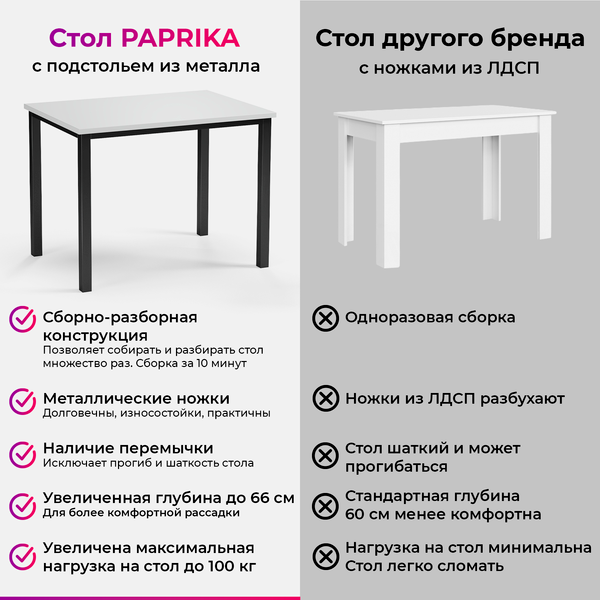 Стол PAPRIKA
с подстольем из металла

Сборно-разборная конструкция
Позволяет собирать и разбирать стол множество раз. Сборка за 10 минут

Металлические ножки
Долговечны, износостойки, практичны

Наличие перемычки
Исключает прогиб и шаткость стола

Увеличенная глубина до 66 см
Для более комфортной рассадки

Увеличена максимальная нагрузка на стол до 100 кг

Стол другого бренда
с ножками из ЛДСП

Одноразовая сборка

Ножки из ЛДСП разбухают

Стол шаткий и может прогибаться

Стандартная глубина 60 см менее комфортна

Нагрузка на стол минимальна
Стол легко сломать